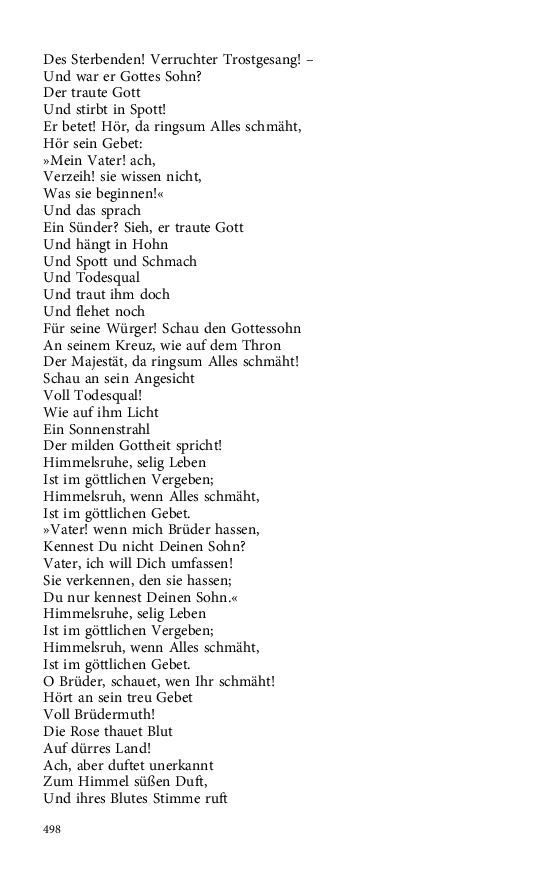 Des Sterbenden! Verruchter Trostgesang! –
Und war er Gottes Sohn?
Der traute Gott
Und stirbt in Spott!
Er betet! Hör, da ringsum Alles schmäht,
Hör sein Gebet:
»Mein Vater! ach,
Verzeih! sie wissen nicht,
Was sie beginnen!«
Und das sprach
Ein Sünder? Sieh, er traute Gott
Und hängt in Hohn
Und Spott und Schmach
Und Todesqual
Und traut ihm doch
Und flehet noch
Für seine Würger! Schau den Gottessohn
An seinem Kreuz, wie auf dem Thron
Der Majestät, da ringsum Alles schmäht!
Schau an sein Angesicht
Voll Todesqual!
Wie auf ihm Licht
Ein Sonnenstrahl
Der milden Gottheit spricht!
Himmelsruhe, selig Leben
Ist im göttlichen Vergeben;
Himmelsruh, wenn Alles schmäht,
Ist im göttlichen Gebet.
»Vater! wenn mich Brüder hassen,
Kennest Du nicht Deinen Sohn?
Vater, ich will Dich umfassen!
Sie verkennen, den sie hassen;
Du nur kennest Deinen Sohn.«
Himmelsruhe, selig Leben
Ist im göttlichen Vergeben;
Himmelsruh, wenn Alles schmäht,
Ist im göttlichen Gebet.
O Brüder, schauet, wen Ihr schmäht!
Hört an sein treu Gebet
Voll Brüdermuth!
Die Rose thauet Blut
Auf dürres Land!
Ach, aber duftet unerkannt
Zum Himmel süßen Duft,
Und ihres Blutes Stimme ruft

498